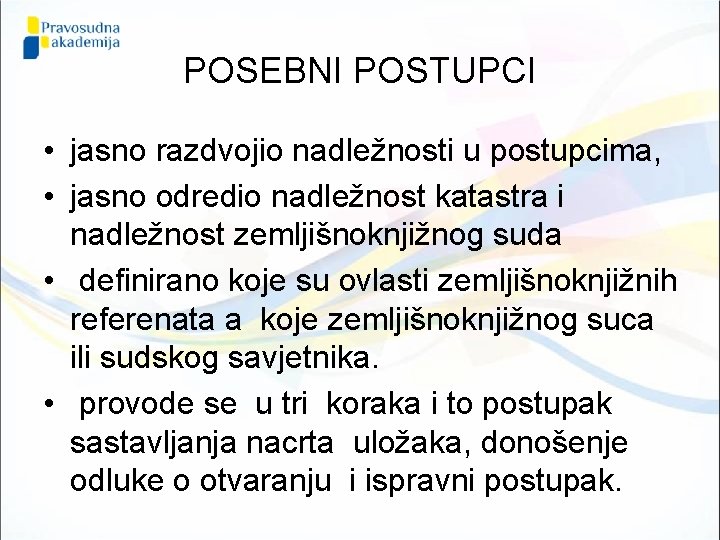 Pravosudna akademija

POSEBNI POSTUPCI

• jasno razdvojio nadležnosti u postupcima,
• jasno odredio nadležnost katastra i nadležnost zemljišnoknjižnog suda
• definirano koje su ovlasti zemljišnoknjižnih referenata a koje zemljišnoknjižnog suca ili sudskog savjetnika.
• provode se u tri koraka i to postupak sastavljanja nacrta uložaka, donošenje odluke o otvaranju i ispravni postupak.